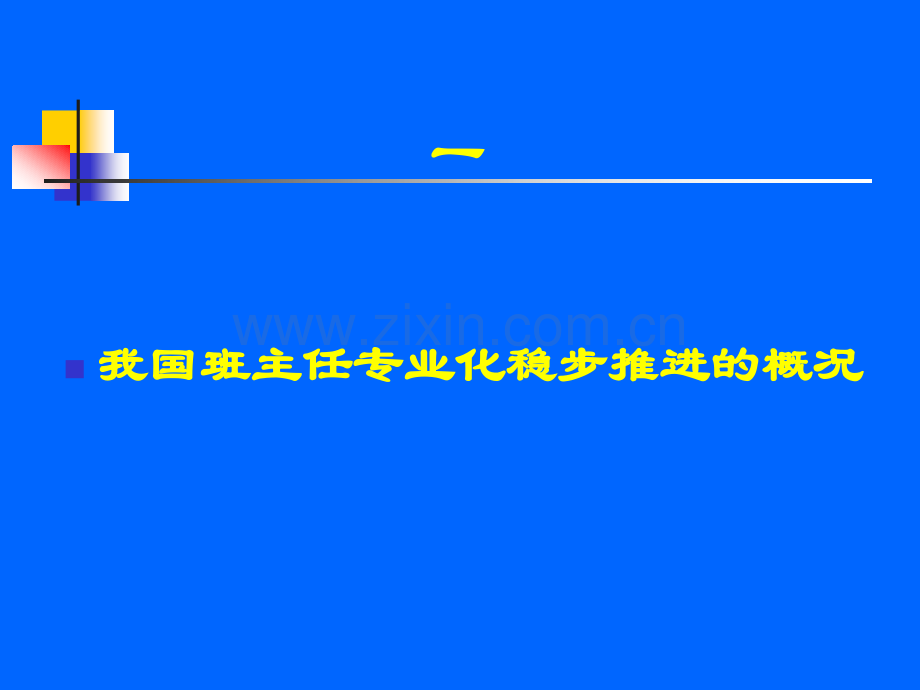 一

www.zixin.com.cn

我国班主任专业化稳步推进的概况